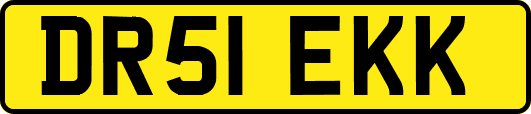 DR51 EKK